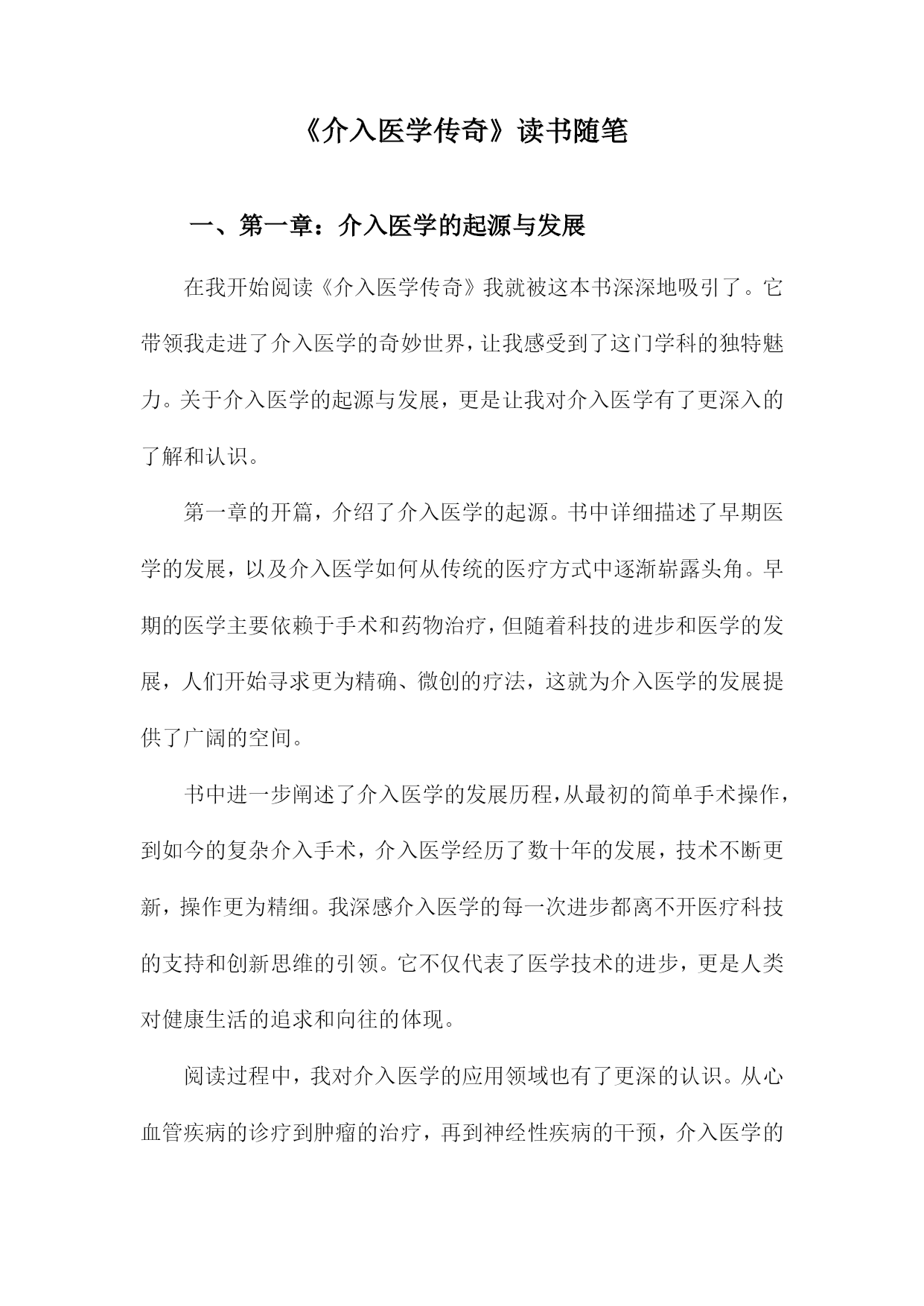 《介入医学传奇》读书随笔

一、第一章：介入医学的起源与发展

在我开始阅读《介入医学传奇》我就被这本书深深地吸引了。它带领我走进了介入医学的奇妙世界，让我感受到了这门学科的独特魅力。关于介入医学的起源与发展，更是让我对介入医学有了更深入的了解和认识。

第一章的开篇，介绍了介入医学的起源。书中详细描述了早期医学的发展，以及介入医学如何从传统的医疗方式中逐渐崭露头角。早期的医学主要依赖于手术和药物治疗，但随着科技的进步和医学的发展，人们开始寻求更为精确、微创的疗法，这就为介入医学的发展提供了广阔的空间。

书中进一步阐述了介入医学的发展历程，从最初的简单手术操作，到如今的复杂介入手术，介入医学经历了数十年的发展，技术不断更新，操作更为精细。我深感介入医学的每一次进步都离不开医疗科技的支持和创新思维的引领。它不仅代表了医学技术的进步，更是人类对健康生活的追求和向往的体现。

阅读过程中，我对介入医学的应用领域也有了更深的认识。从心血管疾病的诊疗到肿瘤的治疗，再到神经性疾病的干预，介入医学的